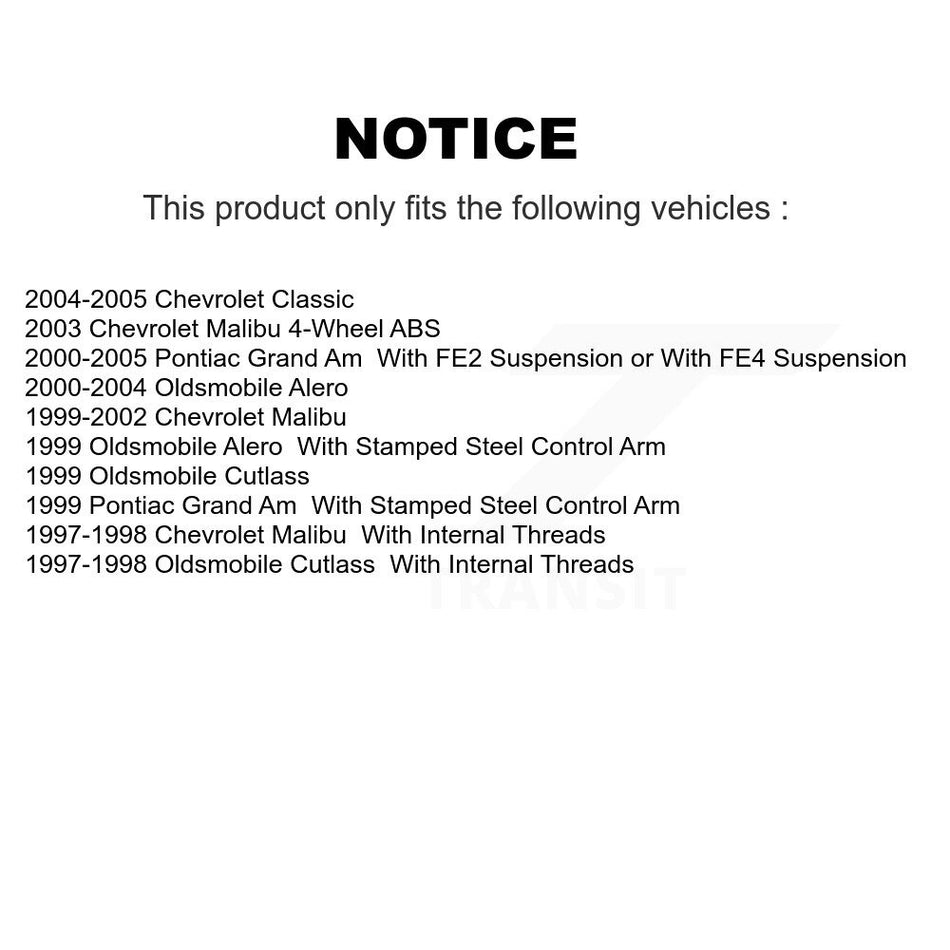 NOTICE

This product only fits the following vehicles :

2004-2005 Chevrolet Classic
2003 Chevrolet Malibu 4-Wheel ABS
2000-2005 Pontiac Grand Am With FE2 Suspension or With FE4 Suspension
2000-2004 Oldsmobile Alero
1999-2002 Chevrolet Malibu
1999 Oldsmobile Alero With Stamped Steel Control Arm
1999 Oldsmobile Cutlass
1999 Pontiac Grand Am With Stamped Steel Control Arm
1997-1998 Chevrolet Malibu With Internal Threads
1997-1998 Oldsmobile Cutlass With Internal Threads

TRANSIT